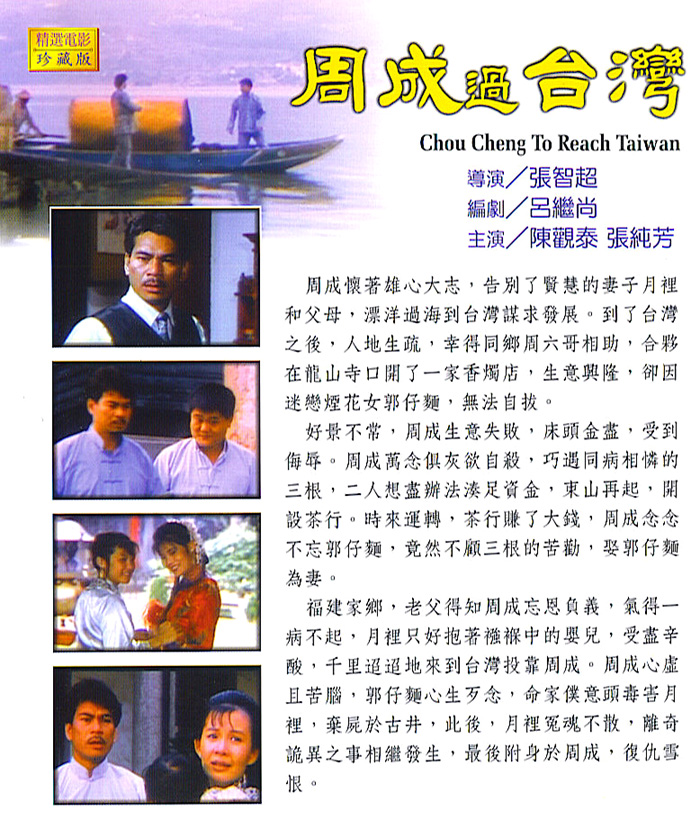 精選電影
珍藏版

周成過台灣

Chou Cheng To Reach Taiwan

導演／張智超
編劇／呂繼尚
主演／陳觀泰 張純芳

周成懷著雄心大志，告別了賢慧的妻子月裡和父母，漂洋過海到台灣謀求發展。到了台灣之後，人地生疏，幸得同鄉周六哥相助，合夥在龍山寺口開了一家香燭店，生意興隆，卻因迷戀煙花女郭仔麵，無法自拔。

好景不常，周成生意失敗，床頭金盡，受到侮辱。周成萬念俱灰欲自殺，巧遇同病相憐的三根，二人想盡辦法湊足資金，東山再起，開設茶行。時來運轉，茶行賺了大錢，周成念念不忘郭仔麵，竟然不顧三根的苦勸，娶郭仔麵為妻。

福建家鄉，老父得知周成忘恩負義，氣得一病不起，月裡只好抱著襁褓中的嬰兒，受盡辛酸，千里迢迢地來到台灣投靠周成。周成心虛且苦腦，郭仔麵心生歹念，命家僕意頭毒害月裡，棄屍於古井，此後，月裡冤魂不散，離奇詭異之事相繼發生，最後附身於周成，復仇雪恨。